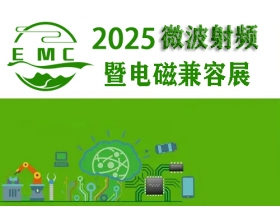 EMC

2025 微波射频
暨电磁兼容展